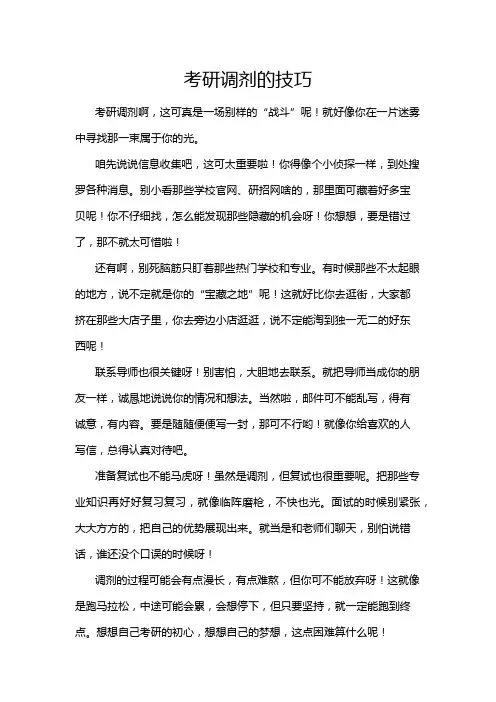 考研调剂的技巧

考研调剂啊，这可真是一场别样的“战斗”呢！就好像你在一片迷雾中寻找那一束属于你的光。

咱先说说信息收集吧，这可太重要啦！你得像个小侦探一样，到处搜罗各种消息。别小看那些学校官网、研招网啥的，那里面可藏着好多宝贝呢！你不仔细找，怎么能发现那些隐藏的机会呀！你想想，要是错过了，那不就太可惜啦！

还有啊，别死脑筋只盯着那些热门学校和专业。有时候那些不太起眼的地方，说不定就是你的“宝藏之地”呢！这就好比你去逛街，大家都挤在那些大店子里，你去旁边小店逛逛，说不定能淘到独一无二的好东西呢！

联系导师也很关键呀！别害怕，大胆地去联系。就把导师当成你的朋友一样，诚恳地说说你的情况和想法。当然啦，邮件可不能乱写，得有诚意，有内容。要是随随便便写一封，那可不行哟！就像你给喜欢的人写信，总得认真对待吧。

准备复试也不能马虎呀！虽然是调剂，但复试也很重要呢。把那些专业知识再好好复习复习，就像临阵磨枪，不快也光。面试的时候别紧张，大大方方的，把自己的优势展现出来。就当是和老师们聊天，别怕说错话，谁还没个口误的时候呀！

调剂的过程可能会有点漫长，有点难熬，但你可不能放弃呀！这就像是跑马拉松，中途可能会累，会想停下，但只要坚持，就一定能跑到终点。想想自己考研的初心，想想自己的梦想，这点困难算什么呢！